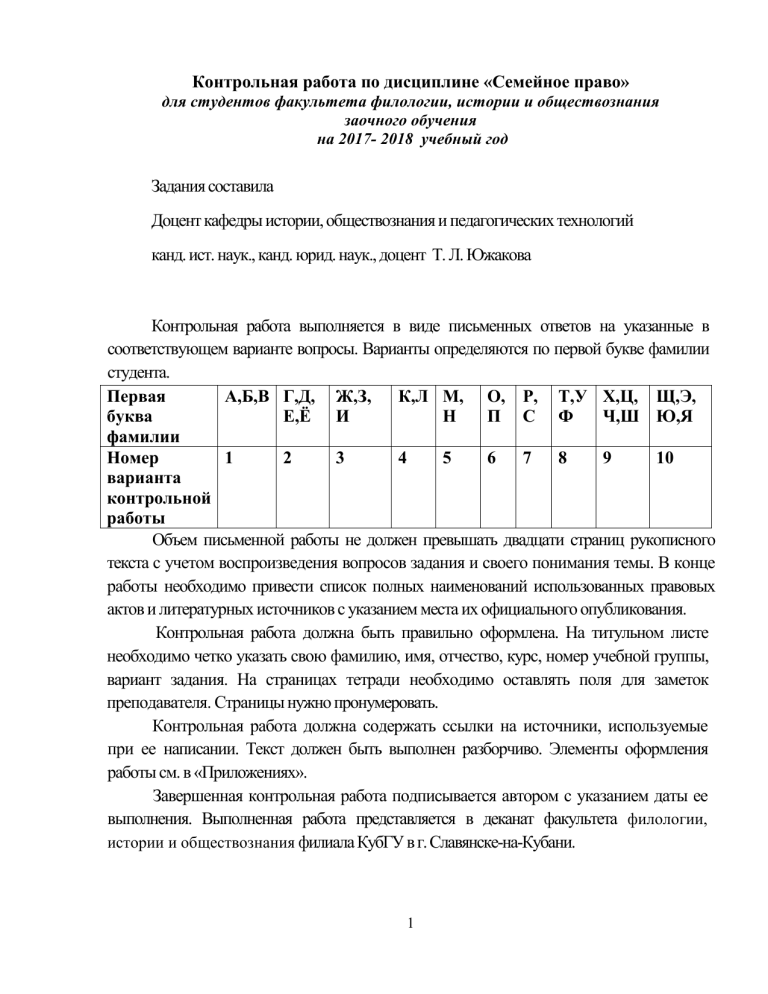 Контрольная работа по дисциплине «Семейное право»
для студентов факультета филологии, истории и обществознания
заочного обучения
на 2017- 2018 учебный год

Задания составила

Доцент кафедры истории, обществознания и педагогических технологий

канд. ист. наук., канд. юрид. наук., доцент Т. Л. Южакова

Контрольная работа выполняется в виде письменных ответов на указанные в соответствующем варианте вопросы. Варианты определяются по первой букве фамилии студента.

| Первая буква фамилии | А,Б,В | Г,Д, Е,Ё | Ж,З, И | К,Л | М, Н | О, П | Р, С | Т,У Ф | Х,Ц, Ч,Ш | Щ,Э, Ю,Я |
|---|---|---|---|---|---|---|---|---|---|---|
| Номер варианта контрольной работы | 1 | 2 | 3 | 4 | 5 | 6 | 7 | 8 | 9 | 10 |

Объем письменной работы не должен превышать двадцати страниц рукописного текста с учетом воспроизведения вопросов задания и своего понимания темы. В конце работы необходимо привести список полных наименований использованных правовых актов и литературных источников с указанием места их официального опубликования.

Контрольная работа должна быть правильно оформлена. На титульном листе необходимо четко указать свою фамилию, имя, отчество, курс, номер учебной группы, вариант задания. На страницах тетради необходимо оставлять поля для заметок преподавателя. Страницы нужно пронумеровать.

Контрольная работа должна содержать ссылки на источники, используемые при ее написании. Текст должен быть выполнен разборчиво. Элементы оформления работы см. в «Приложениях».

Завершенная контрольная работа подписывается автором с указанием даты ее выполнения. Выполненная работа представляется в деканат факультета филологии, истории и обществознания филиала КубГУ в г. Славянске-на-Кубани.

1